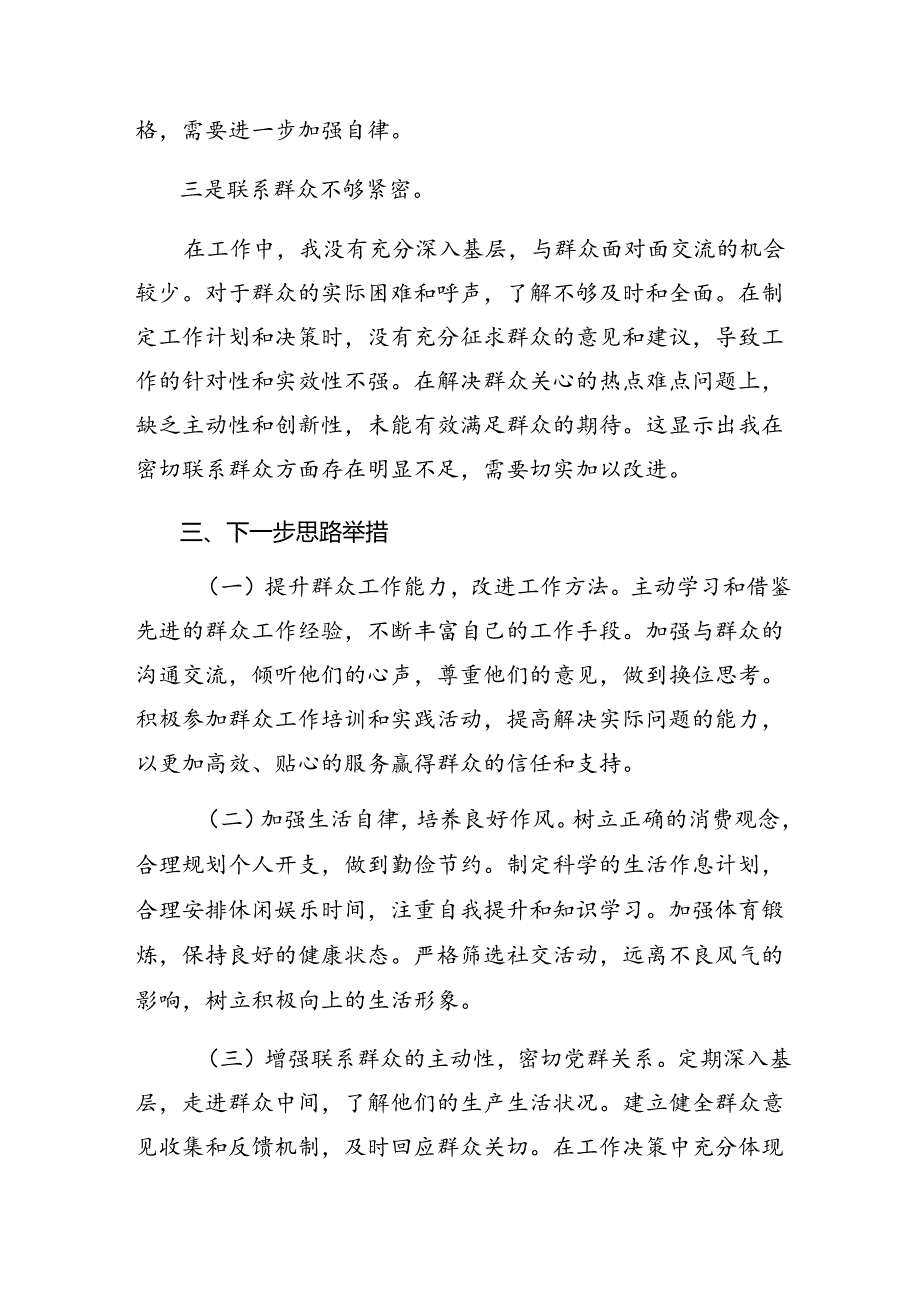 格，需要进一步加强自律。

三是联系群众不够紧密。

在工作中，我没有充分深入基层，与群众面对面交流的机会较少。对于群众的实际困难和呼声，了解不够及时和全面。在制定工作计划和决策时，没有充分征求群众的意见和建议，导致工作的针对性和实效性不强。在解决群众关心的热点难点问题上，缺乏主动性和创新性，未能有效满足群众的期待。这显示出我在密切联系群众方面存在明显不足，需要切实加以改进。

三、下一步思路举措

（一）提升群众工作能力，改进工作方法。主动学习和借鉴先进的群众工作经验，不断丰富自己的工作手段。加强与群众的沟通交流，倾听他们的心声，尊重他们的意见，做到换位思考。积极参加群众工作培训和实践活动，提高解决实际问题的能力，以更加高效、贴心的服务赢得群众的信任和支持。

（二）加强生活自律，培养良好作风。树立正确的消费观念，合理规划个人开支，做到勤俭节约。制定科学的生活作息计划，合理安排休闲娱乐时间，注重自我提升和知识学习。加强体育锻炼，保持良好的健康状态。严格筛选社交活动，远离不良风气的影响，树立积极向上的生活形象。

（三）增强联系群众的主动性，密切党群关系。定期深入基层，走进群众中间，了解他们的生产生活状况。建立健全群众意见收集和反馈机制，及时回应群众关切。在工作决策中充分体现